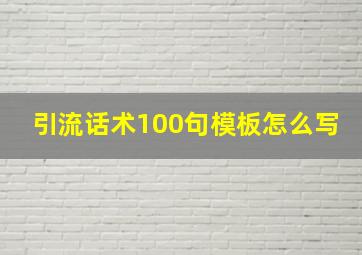 引流话术100句模板怎么写